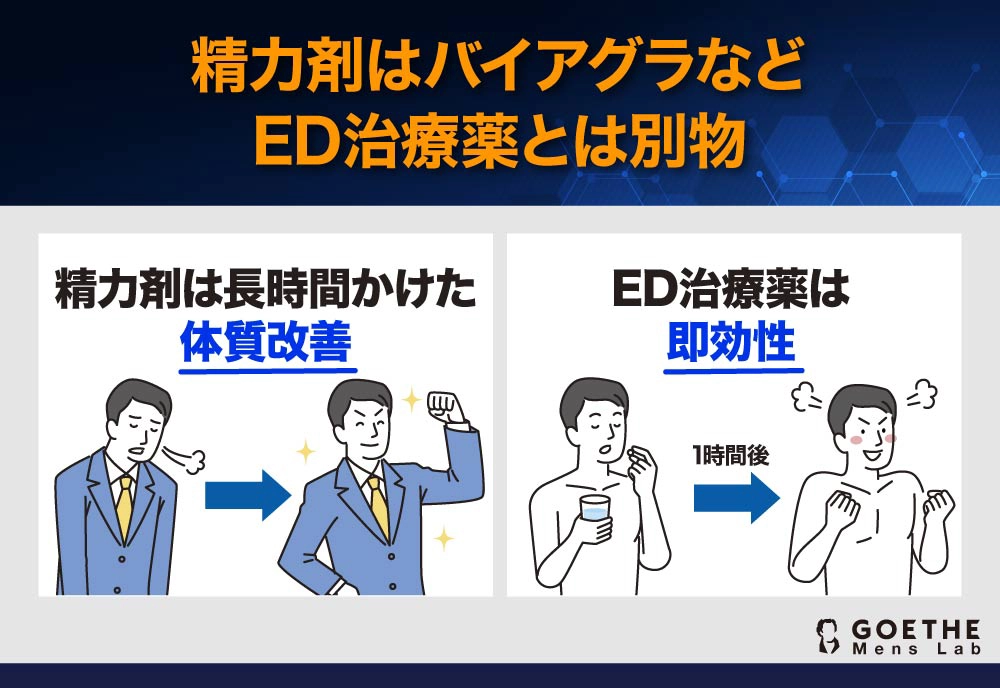 精力剤はバイアグラなど
ED治療薬とは別物

精力剤は長時間かけた
体質改善

ED治療薬は
即効性

1時間後

GOETHE
Mens Lab